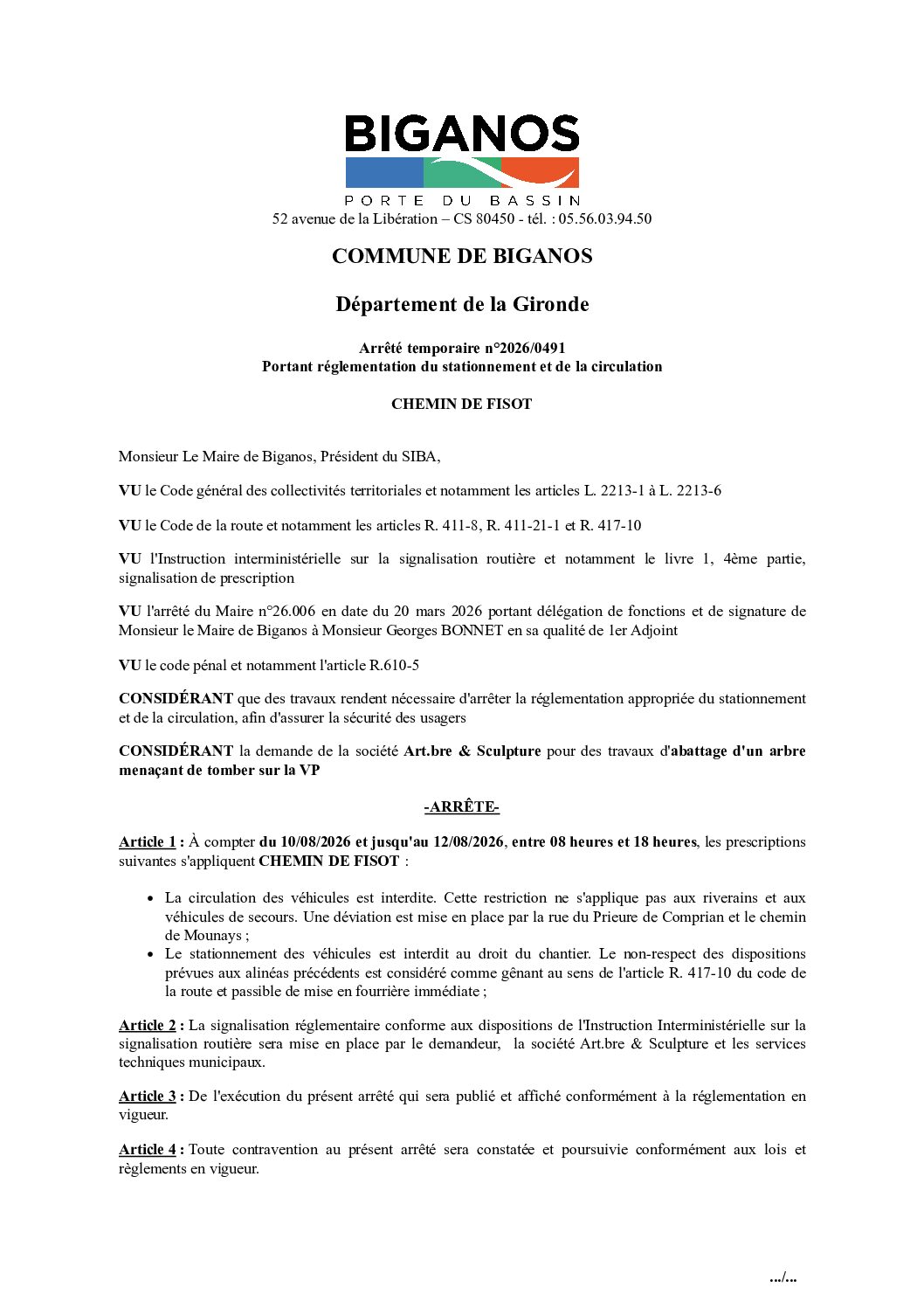 BIGANOS
PORTE DU BASSIN
52 avenue de la Libération – CS 80450 - tél. : 05.56.03.94.50

COMMUNE DE BIGANOS

Département de la Gironde

Arrêté temporaire n°2026/0491
Portant réglementation du stationnement et de la circulation

CHEMIN DE FISOT

Monsieur Le Maire de Biganos, Président du SIBA,

VU le Code général des collectivités territoriales et notamment les articles L. 2213-1 à L. 2213-6

VU le Code de la route et notamment les articles R. 411-8, R. 411-21-1 et R. 417-10

VU l'Instruction interministérielle sur la signalisation routière et notamment le livre 1, 4ème partie, signalisation de prescription

VU l'arrêté du Maire n°26.006 en date du 20 mars 2026 portant délégation de fonctions et de signature de Monsieur le Maire de Biganos à Monsieur Georges BONNET en sa qualité de 1er Adjoint

VU le code pénal et notamment l'article R.610-5

CONSIDÉRANT que des travaux rendent nécessaire d'arrêter la réglementation appropriée du stationnement et de la circulation, afin d'assurer la sécurité des usagers

CONSIDÉRANT la demande de la société Art.bre & Sculpture pour des travaux d'abattage d'un arbre menaçant de tomber sur la VP

-ARRÊTE-

Article 1 : À compter du 10/08/2026 et jusqu'au 12/08/2026, entre 08 heures et 18 heures, les prescriptions suivantes s'appliquent CHEMIN DE FISOT :

• La circulation des véhicules est interdite. Cette restriction ne s'applique pas aux riverains et aux véhicules de secours. Une déviation est mise en place par la rue du Prieure de Comprian et le chemin de Mounays ;
• Le stationnement des véhicules est interdit au droit du chantier. Le non-respect des dispositions prévues aux alinéas précédents est considéré comme gênant au sens de l'article R. 417-10 du code de la route et passible de mise en fourrière immédiate ;

Article 2 : La signalisation réglementaire conforme aux dispositions de l'Instruction Interministérielle sur la signalisation routière sera mise en place par le demandeur, la société Art.bre & Sculpture et les services techniques municipaux.

Article 3 : De l'exécution du présent arrêté qui sera publié et affiché conformément à la réglementation en vigueur.

Article 4 : Toute contravention au présent arrêté sera constatée et poursuivie conformément aux lois et règlements en vigueur.

.../...